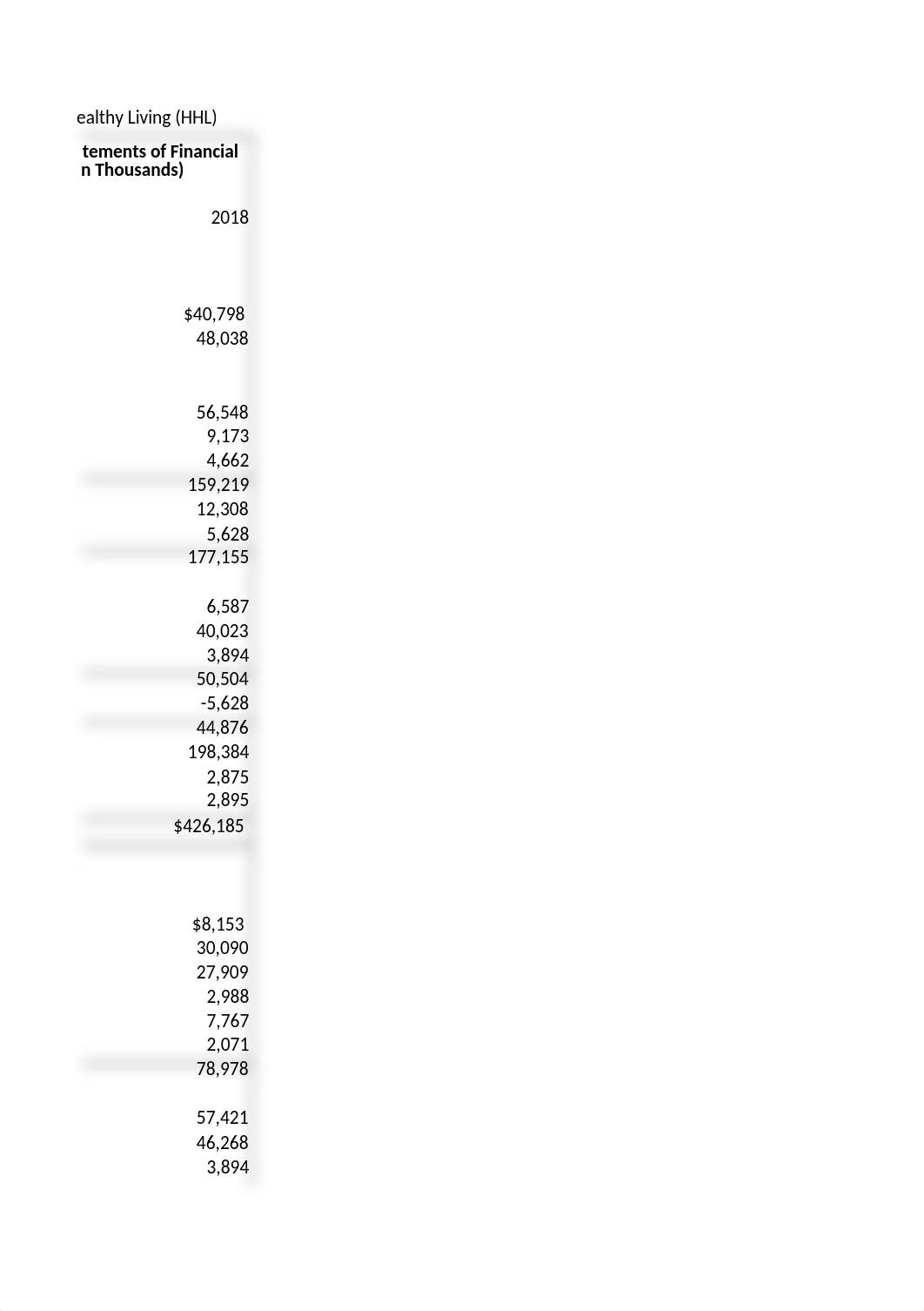 ealthy Living (HHL)

tements of Financial
n Thousands)

2018

$40,798
48,038

56,548
9,173
4,662
159,219
12,308
5,628
177,155

6,587
40,023
3,894
50,504
-5,628
44,876
198,384
2,875
2,895
$426,185

$8,153
30,090
27,909
2,988
7,767
2,071
78,978

57,421
46,268
3,894